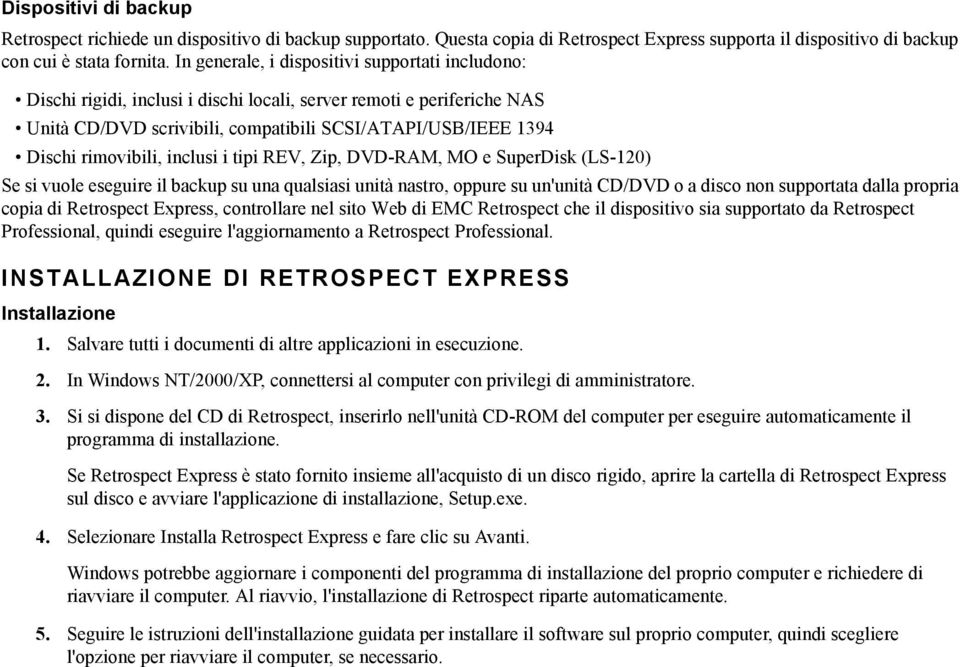 Dispositivi di backup

Retrospect richiede un dispositivo di backup supportato. Questa copia di Retrospect Express supporta il dispositivo di backup con cui è stata fornita. In generale, i dispositivi supportati includono:

• Dischi rigidi, inclusi i dischi locali, server remoti e periferiche NAS

• Unità CD/DVD scrivibili, compatibili SCSI/ATAPI/USB/IEEE 1394

• Dischi rimovibili, inclusi i tipi REV, Zip, DVD-RAM, MO e SuperDisk (LS-120)

Se si vuole eseguire il backup su una qualsiasi unità nastro, oppure su un'unità CD/DVD o a disco non supportata dalla propria copia di Retrospect Express, controllare nel sito Web di EMC Retrospect che il dispositivo sia supportato da Retrospect Professional, quindi eseguire l'aggiornamento a Retrospect Professional.

INSTALLAZIONE DI RETROSPECT EXPRESS

Installazione

1. Salvare tutti i documenti di altre applicazioni in esecuzione.

2. In Windows NT/2000/XP, connettersi al computer con privilegi di amministratore.

3. Si si dispone del CD di Retrospect, inserirlo nell'unità CD-ROM del computer per eseguire automaticamente il programma di installazione.

Se Retrospect Express è stato fornito insieme all'acquisto di un disco rigido, aprire la cartella di Retrospect Express sul disco e avviare l'applicazione di installazione, Setup.exe.

4. Selezionare Installa Retrospect Express e fare clic su Avanti.

Windows potrebbe aggiornare i componenti del programma di installazione del proprio computer e richiedere di riavviare il computer. Al riavvio, l'installazione di Retrospect riparte automaticamente.

5. Seguire le istruzioni dell'installazione guidata per installare il software sul proprio computer, quindi scegliere l'opzione per riavviare il computer, se necessario.